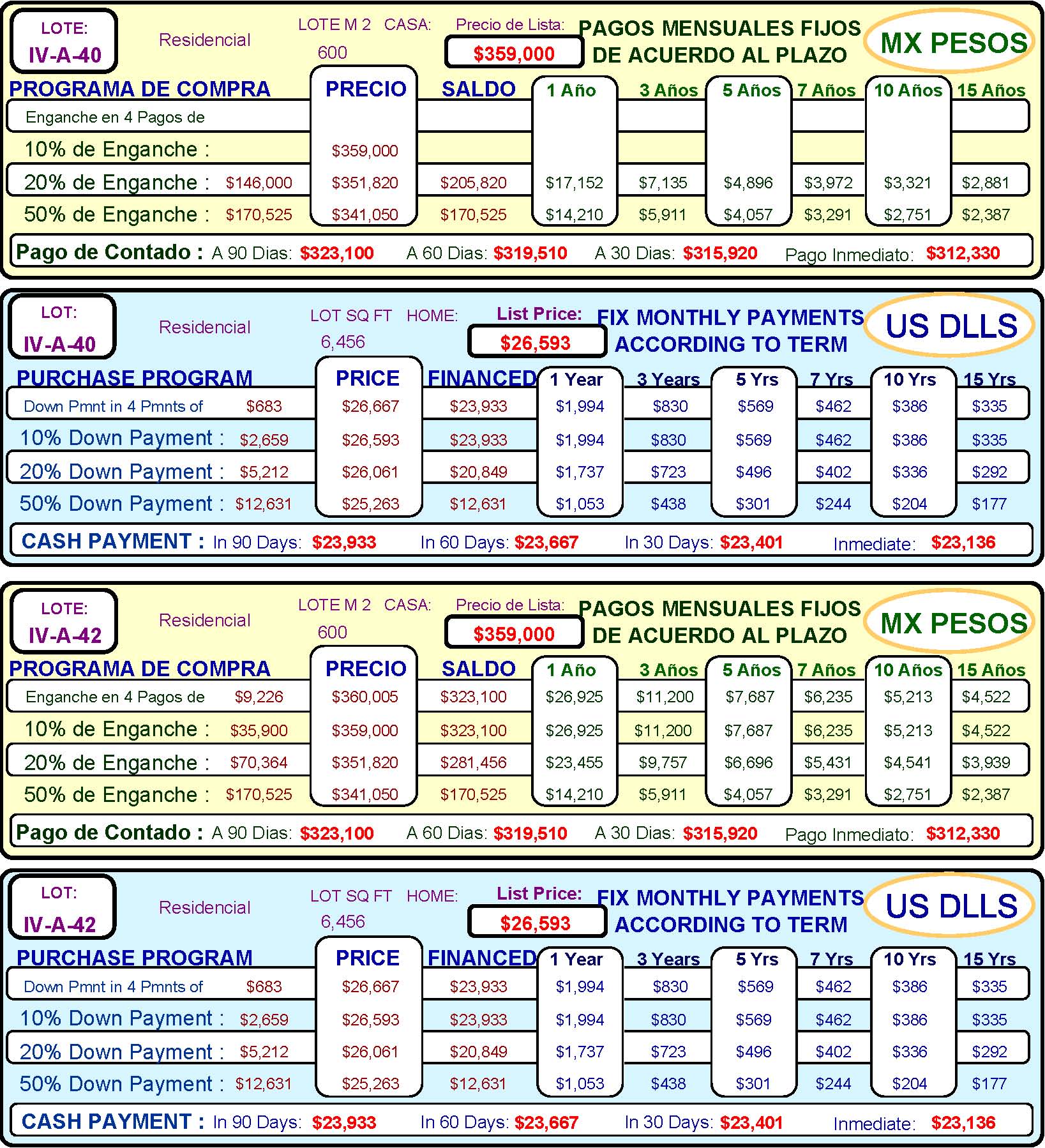 LOTE:
IV-A-40

Residencial

LOTE M 2 CASA:
600

Precio de Lista:
$359,000

PAGOS MENSUALES FIJOS DE ACUERDO AL PLAZO

MX PESOS

| PROGRAMA DE COMPRA | | PRECIO | SALDO | 1 Año | 3 Años | 5 Años | 7 Años | 10 Años | 15 Años |
|---|---|---|---|---|---|---|---|---|---|
| Enganche en 4 Pagos de | | | | | | | | | |
| 10% de Enganche : | | $359,000 | | | | | | | |
| 20% de Enganche : | $146,000 | $351,820 | $205,820 | $17,152 | $7,135 | $4,896 | $3,972 | $3,321 | $2,881 |
| 50% de Enganche : | $170,525 | $341,050 | $170,525 | $14,210 | $5,911 | $4,057 | $3,291 | $2,751 | $2,387 |

Pago de Contado : A 90 Dias: $323,100 A 60 Dias: $319,510 A 30 Dias: $315,920 Pago Inmediato: $312,330

LOT:
IV-A-40

Residencial

LOT SQ FT HOME:
6,456

List Price:
$26,593

FIX MONTHLY PAYMENTS ACCORDING TO TERM

US DLLS

| PURCHASE PROGRAM | | PRICE | FINANCED | 1 Year | 3 Years | 5 Yrs | 7 Yrs | 10 Yrs | 15 Yrs |
|---|---|---|---|---|---|---|---|---|---|
| Down Pmnt in 4 Pmnts of | $683 | $26,667 | $23,933 | $1,994 | $830 | $569 | $462 | $386 | $335 |
| 10% Down Payment : | $2,659 | $26,593 | $23,933 | $1,994 | $830 | $569 | $462 | $386 | $335 |
| 20% Down Payment : | $5,212 | $26,061 | $20,849 | $1,737 | $723 | $496 | $402 | $336 | $292 |
| 50% Down Payment : | $12,631 | $25,263 | $12,631 | $1,053 | $438 | $301 | $244 | $204 | $177 |

CASH PAYMENT : In 90 Days: $23,933 In 60 Days: $23,667 In 30 Days: $23,401 Inmediate: $23,136

LOTE:
IV-A-42

Residencial

LOTE M 2 CASA:
600

Precio de Lista:
$359,000

PAGOS MENSUALES FIJOS DE ACUERDO AL PLAZO

MX PESOS

| PROGRAMA DE COMPRA | | PRECIO | SALDO | 1 Año | 3 Años | 5 Años | 7 Años | 10 Años | 15 Años |
|---|---|---|---|---|---|---|---|---|---|
| Enganche en 4 Pagos de | $9,226 | $360,005 | $323,100 | $26,925 | $11,200 | $7,687 | $6,235 | $5,213 | $4,522 |
| 10% de Enganche : | $35,900 | $359,000 | $323,100 | $26,925 | $11,200 | $7,687 | $6,235 | $5,213 | $4,522 |
| 20% de Enganche : | $70,364 | $351,820 | $281,456 | $23,455 | $9,757 | $6,696 | $5,431 | $4,541 | $3,939 |
| 50% de Enganche : | $170,525 | $341,050 | $170,525 | $14,210 | $5,911 | $4,057 | $3,291 | $2,751 | $2,387 |

Pago de Contado : A 90 Dias: $323,100 A 60 Dias: $319,510 A 30 Dias: $315,920 Pago Inmediato: $312,330

LOT:
IV-A-42

Residencial

LOT SQ FT HOME:
6,456

List Price:
$26,593

FIX MONTHLY PAYMENTS ACCORDING TO TERM

US DLLS

| PURCHASE PROGRAM | | PRICE | FINANCED | 1 Year | 3 Years | 5 Yrs | 7 Yrs | 10 Yrs | 15 Yrs |
|---|---|---|---|---|---|---|---|---|---|
| Down Pmnt in 4 Pmnts of | $683 | $26,667 | $23,933 | $1,994 | $830 | $569 | $462 | $386 | $335 |
| 10% Down Payment : | $2,659 | $26,593 | $23,933 | $1,994 | $830 | $569 | $462 | $386 | $335 |
| 20% Down Payment : | $5,212 | $26,061 | $20,849 | $1,737 | $723 | $496 | $402 | $336 | $292 |
| 50% Down Payment : | $12,631 | $25,263 | $12,631 | $1,053 | $438 | $301 | $244 | $204 | $177 |

CASH PAYMENT : In 90 Days: $23,933 In 60 Days: $23,667 In 30 Days: $23,401 Inmediate: $23,136